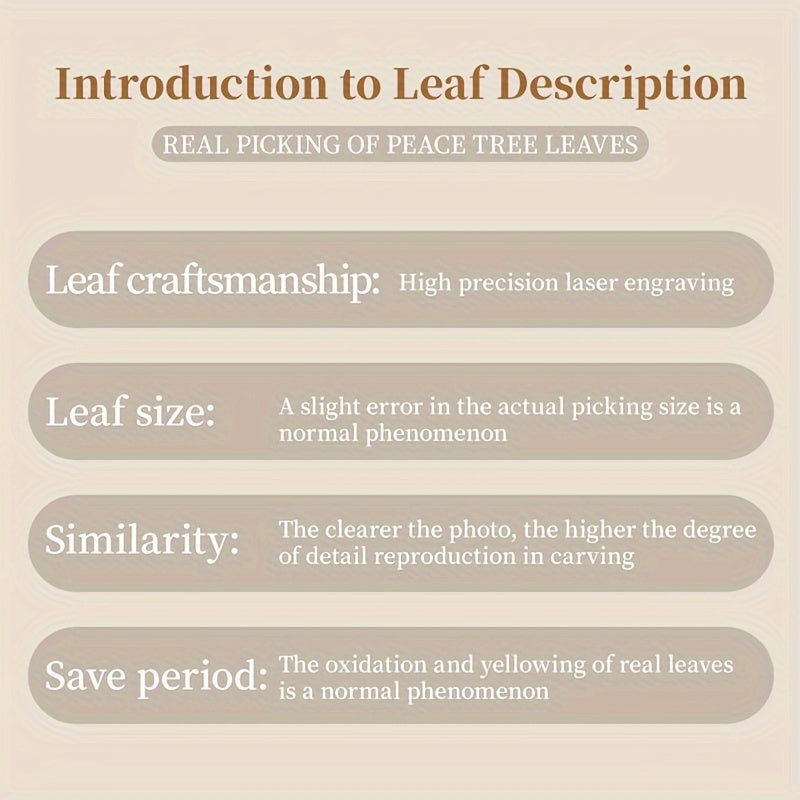 Introduction to Leaf Description

REAL PICKING OF PEACE TREE LEAVES

Leaf craftsmanship: High precision laser engraving

Leaf size: A slight error in the actual picking size is a normal phenomenon

Similarity: The clearer the photo, the higher the degree of detail reproduction in carving

Save period: The oxidation and yellowing of real leaves is a normal phenomenon